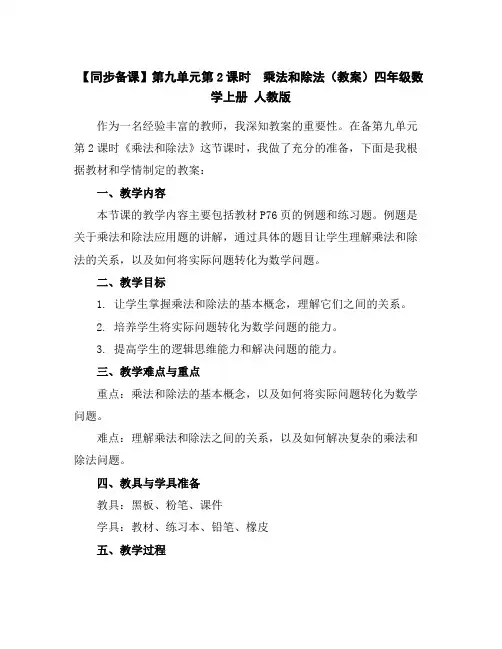 【同步备课】第九单元第2课时　乘法和除法（教案）四年级数学上册 人教版

作为一名经验丰富的教师，我深知教案的重要性。在备第九单元第2课时《乘法和除法》这节课时，我做了充分的准备，下面是我根据教材和学情制定的教案：

一、教学内容

本节课的教学内容主要包括教材P76页的例题和练习题。例题是关于乘法和除法应用题的讲解，通过具体的题目让学生理解乘法和除法的关系，以及如何将实际问题转化为数学问题。

二、教学目标

1. 让学生掌握乘法和除法的基本概念，理解它们之间的关系。

2. 培养学生将实际问题转化为数学问题的能力。

3. 提高学生的逻辑思维能力和解决问题的能力。

三、教学难点与重点

重点：乘法和除法的基本概念，以及如何将实际问题转化为数学问题。

难点：理解乘法和除法之间的关系，以及如何解决复杂的乘法和除法问题。

四、教具与学具准备

教具：黑板、粉笔、课件

学具：教材、练习本、铅笔、橡皮

五、教学过程